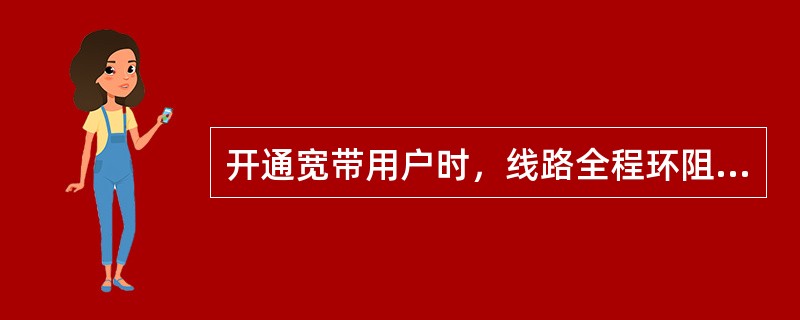 开通宽带用户时，线路全程环阻...